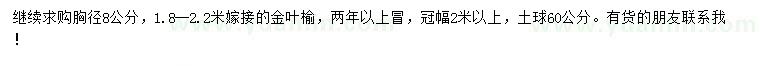 继续求购胸径8公分，1.8—2.2米嫁接的金叶榆，两年以上冒，冠幅2米以上，土球60公分。有货的朋友联系我！